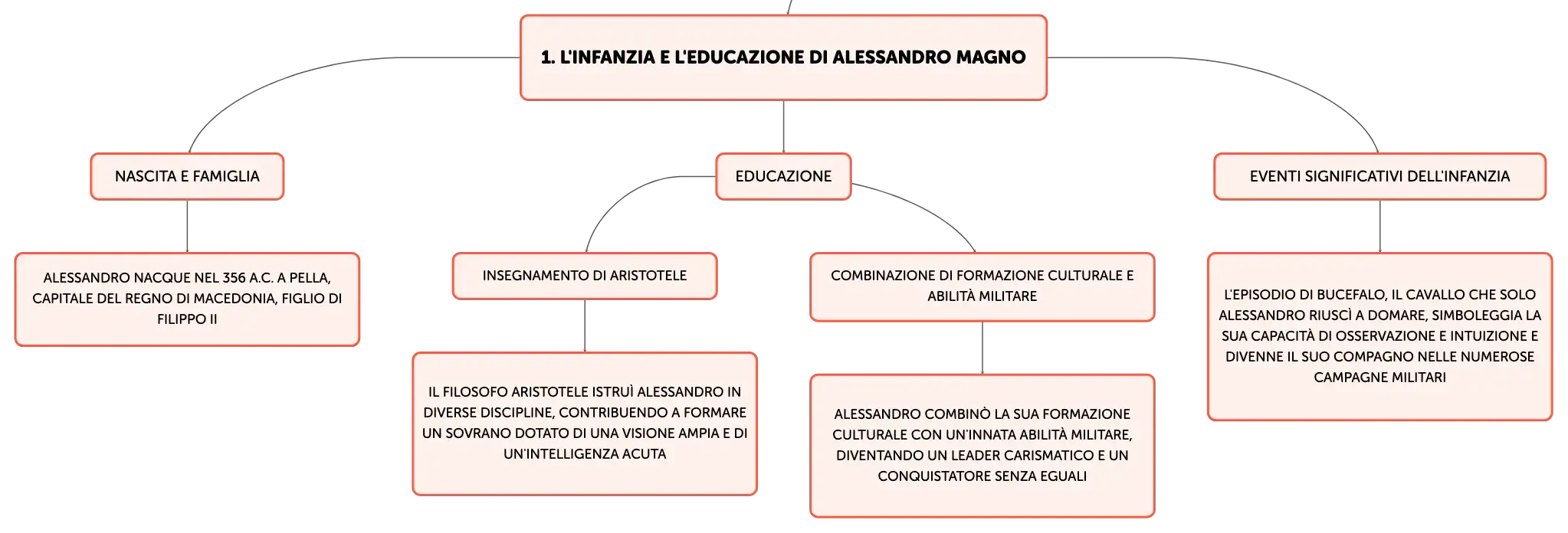 1. L'INFANZIA E L'EDUCAZIONE DI ALESSANDRO MAGNO

NASCITA E FAMIGLIA

ALESSANDRO NACQUE NEL 356 A.C. A PELLA, CAPITALE DEL REGNO DI MACEDONIA, FIGLIO DI FILIPPO II

EDUCAZIONE

INSEGNAMENTO DI ARISTOTELE

IL FILOSOFO ARISTOTELE ISTRUÌ ALESSANDRO IN DIVERSE DISCIPLINE, CONTRIBUENDO A FORMARE UN SOVRANO DOTATO DI UNA VISIONE AMPIA E DI UN'INTELLIGENZA ACUTA

COMBINAZIONE DI FORMAZIONE CULTURALE E ABILITÀ MILITARE

ALESSANDRO COMBINÒ LA SUA FORMAZIONE CULTURALE CON UN'INNATA ABILITÀ MILITARE, DIVENTANDO UN LEADER CARISMATICO E UN CONQUISTATORE SENZA EGUALI

EVENTI SIGNIFICATIVI DELL'INFANZIA

L'EPISODIO DI BUCEFALO, IL CAVALLO CHE SOLO ALESSANDRO RIUSCÌ A DOMARE, SIMBOLEGGIA LA SUA CAPACITÀ DI OSSERVAZIONE E INTUIZIONE E DIVENNE IL SUO COMPAGNO NELLE NUMEROSE CAMPAGNE MILITARI